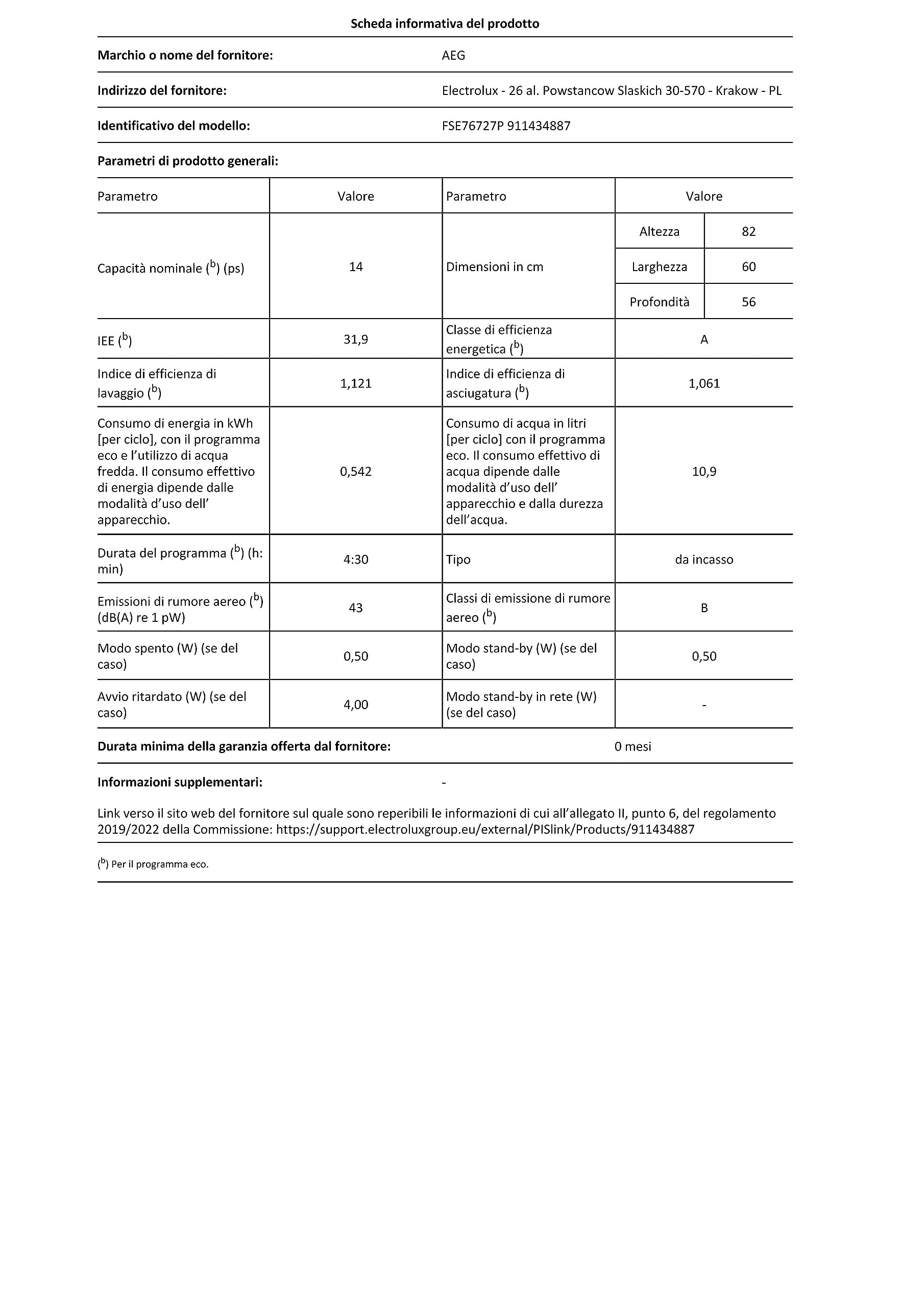 Scheda informativa del prodotto

Marchio o nome del fornitore: AEG

Indirizzo del fornitore: Electrolux - 26 al. Powstancow Slaskich 30-570 - Krakow - PL

Identificativo del modello: FSE76727P 911434887

Parametri di prodotto generali:

| Parametro | Valore | Parametro | Valore | |
|---|---|---|---|---|
| Capacità nominale ($^{b}$) (ps) | 14 | Dimensioni in cm | Altezza | 82 |
| | | | Larghezza | 60 |
| | | | Profondità | 56 |
| IEE ($^{b}$) | 31,9 | Classe di efficienza energetica ($^{b}$) | A | |
| Indice di efficienza di lavaggio ($^{b}$) | 1,121 | Indice di efficienza di asciugatura ($^{b}$) | 1,061 | |
| Consumo di energia in kWh [per ciclo], con il programma eco e l'utilizzo di acqua fredda. Il consumo effettivo di energia dipende dalle modalità d'uso dell' apparecchio. | 0,542 | Consumo di acqua in litri [per ciclo] con il programma eco. Il consumo effettivo di acqua dipende dalle modalità d'uso dell' apparecchio e dalla durezza dell'acqua. | 10,9 | |
| Durata del programma ($^{b}$) (h: min) | 4:30 | Tipo | da incasso | |
| Emissioni di rumore aereo ($^{b}$) (dB(A) re 1 pW) | 43 | Classi di emissione di rumore aereo ($^{b}$) | B | |
| Modo spento (W) (se del caso) | 0,50 | Modo stand-by (W) (se del caso) | 0,50 | |
| Avvio ritardato (W) (se del caso) | 4,00 | Modo stand-by in rete (W) (se del caso) | - | |

Durata minima della garanzia offerta dal fornitore: 0 mesi

Informazioni supplementari: -

Link verso il sito web del fornitore sul quale sono reperibili le informazioni di cui all'allegato II, punto 6, del regolamento 2019/2022 della Commissione: https://support.electroluxgroup.eu/external/PISlink/Products/911434887

($^{b}$) Per il programma eco.